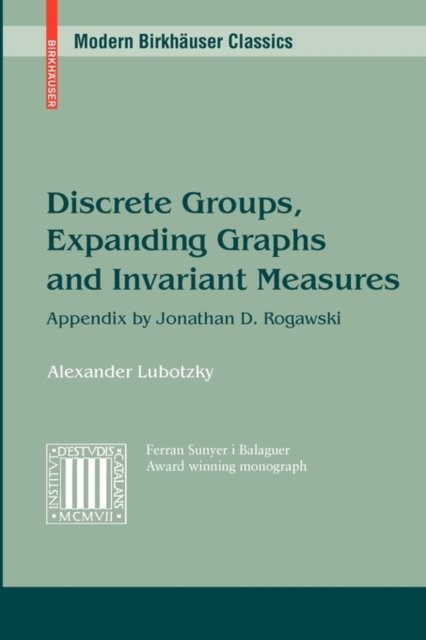 BIRKHÄUSER

Modern Birkhäuser Classics

Discrete Groups, Expanding Graphs and Invariant Measures

Appendix by Jonathan D. Rogawski

Alexander Lubotzky

INSTITVT D'ESTVDIS CATALANS MCMVII

Ferran Sunyer i Balaguer
Award winning monograph